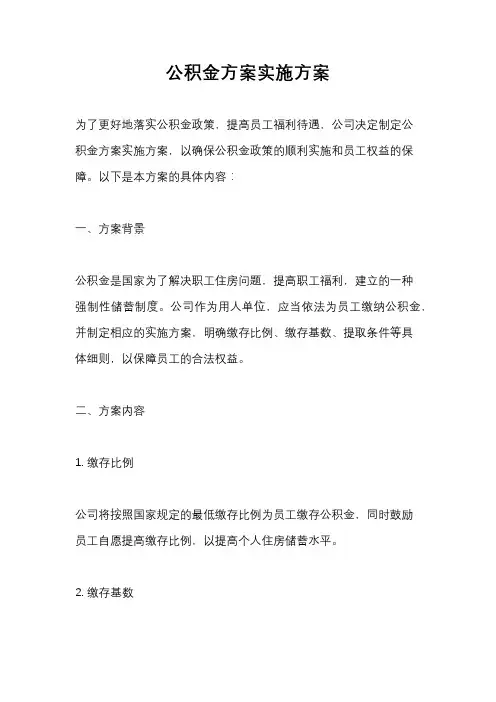 公积金方案实施方案

为了更好地落实公积金政策，提高员工福利待遇，公司决定制定公积金方案实施方案，以确保公积金政策的顺利实施和员工权益的保障。以下是本方案的具体内容：

一、方案背景

公积金是国家为了解决职工住房问题，提高职工福利，建立的一种强制性储蓄制度。公司作为用人单位，应当依法为员工缴纳公积金，并制定相应的实施方案，明确缴存比例、缴存基数、提取条件等具体细则，以保障员工的合法权益。

二、方案内容

1. 缴存比例

公司将按照国家规定的最低缴存比例为员工缴存公积金，同时鼓励员工自愿提高缴存比例，以提高个人住房储蓄水平。

2. 缴存基数